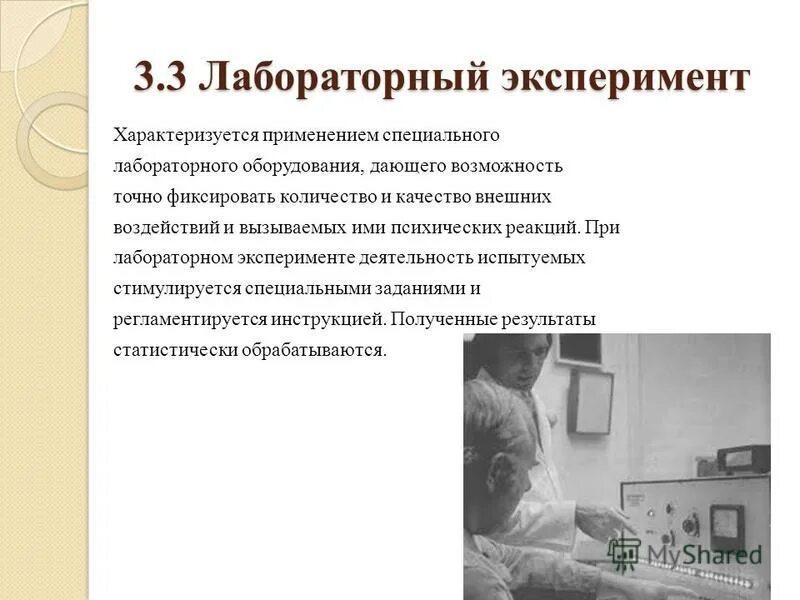 3.3 Лабораторный эксперимент

Характеризуется применением специального лабораторного оборудования, дающего возможность точно фиксировать количество и качество внешних воздействий и вызываемых ими психических реакций. При лабораторном эксперименте деятельность испытуемых стимулируется специальными заданиями и регламентируется инструкцией. Полученные результаты статистически обрабатываются.

MyShared